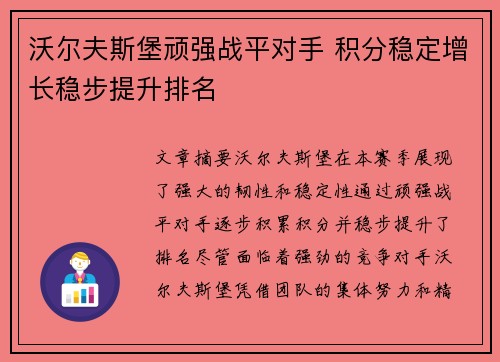 沃尔夫斯堡顽强战平对手 积分稳定增长稳步提升排名

文章摘要沃尔夫斯堡在本赛季展现了强大的韧性和稳定性通过顽强战平对手逐步积累积分并稳步提升了排名尽管面临着强劲的竞争对手沃尔夫斯堡凭借团队的集体努力和精